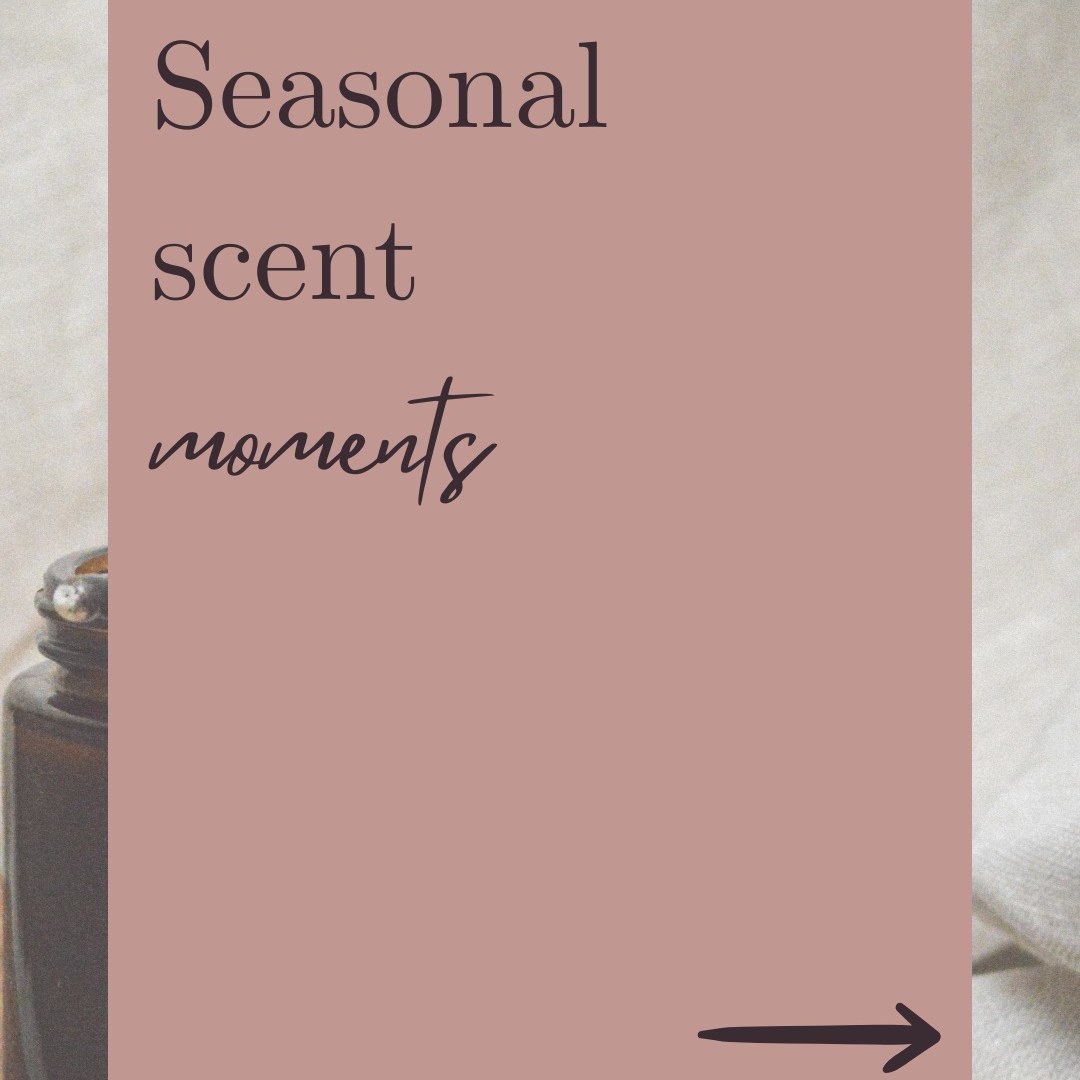 Seasonal scent

moments